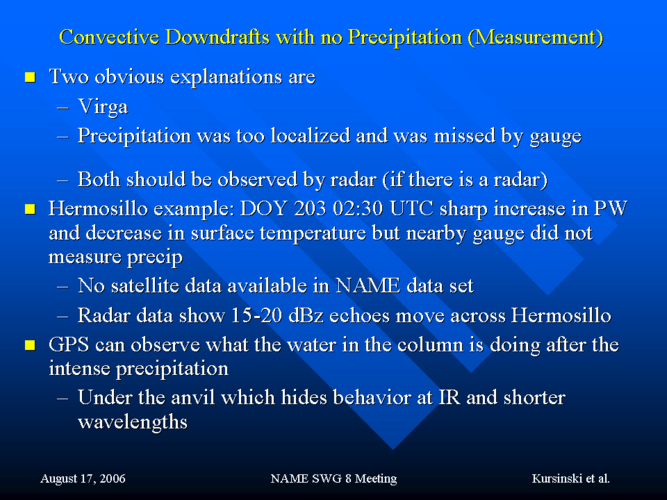 Convective Downdrafts with no Precipitation (Measurement)

• Two obvious explanations are
- Virga
- Precipitation was too localized and was missed by gauge

- Both should be observed by radar (if there is a radar)
• Hermosillo example: DOY 203 02:30 UTC sharp increase in PW and decrease in surface temperature but nearby gauge did not measure precip
- No satellite data available in NAME data set
- Radar data show 15-20 dBz echoes move across Hermosillo
• GPS can observe what the water in the column is doing after the intense precipitation
- Under the anvil which hides behavior at IR and shorter wavelengths

August 17, 2006 NAME SWG 8 Meeting Kursinski et al.